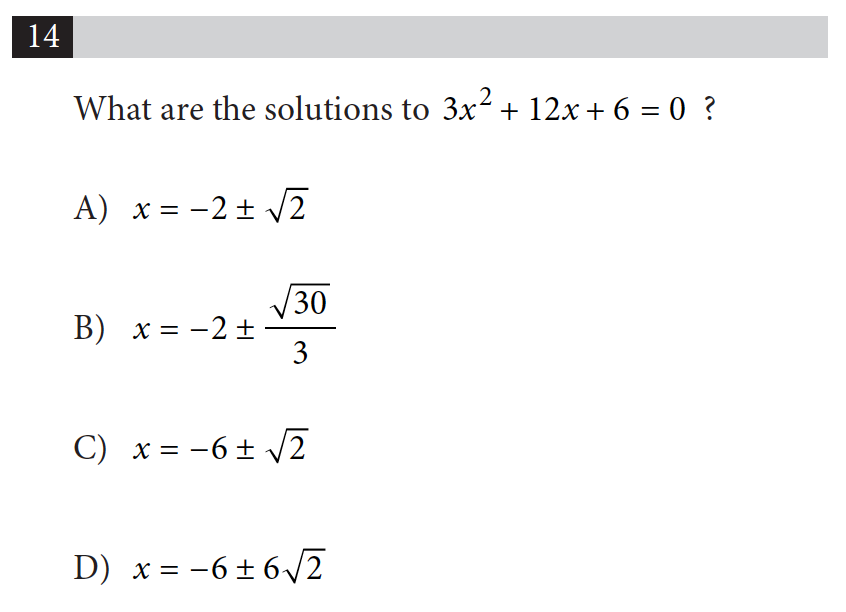 14

What are the solutions to $3x^2 + 12x + 6 = 0$ ?

A) $x = -2 \pm \sqrt{2}$

B) $x = -2 \pm \frac{\sqrt{30}}{3}$

C) $x = -6 \pm \sqrt{2}$

D) $x = -6 \pm 6\sqrt{2}$